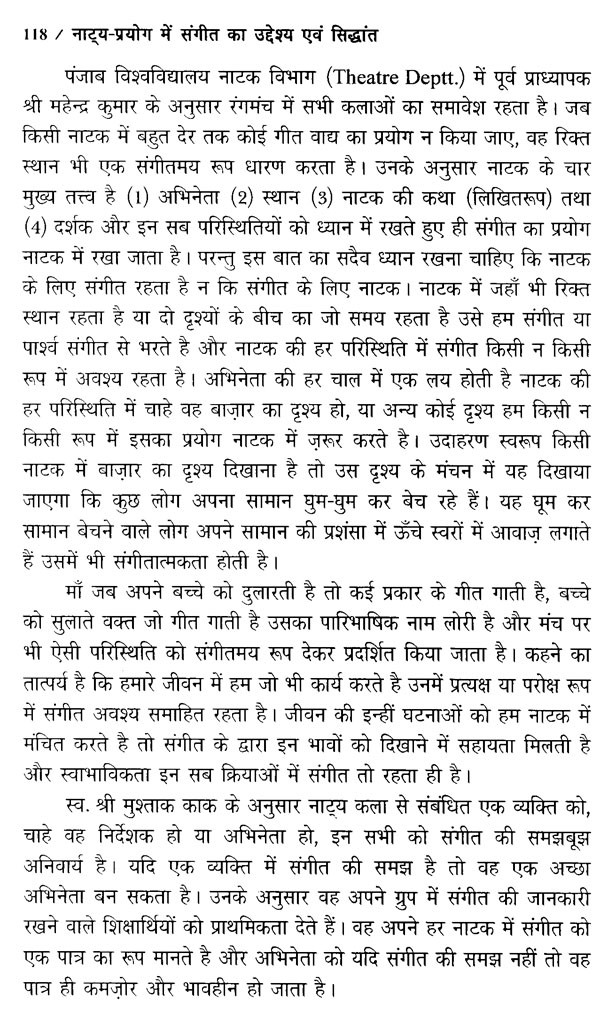 118 / नाट्य-प्रयोग में संगीत का उद्देश्य एवं सिद्धांत

पंजाब विश्वविद्यालय नाटक विभाग (Theatre Deptt.) में पूर्व प्राध्यापक श्री महेन्द्र कुमार के अनुसार रंगमंच में सभी कलाओं का समावेश रहता है। जब किसी नाटक में बहुत देर तक कोई गीत वाद्य का प्रयोग न किया जाए, वह रिक्त स्थान भी एक संगीतमय रूप धारण करता है। उनके अनुसार नाटक के चार मुख्य तत्त्व है (1) अभिनेता (2) स्थान (3) नाटक की कथा (लिखितरूप) तथा (4) दर्शक और इन सब परिस्थितियों को ध्यान में रखते हुए ही संगीत का प्रयोग नाटक में रखा जाता है। परन्तु इस बात का सदैव ध्यान रखना चाहिए कि नाटक के लिए संगीत रहता है न कि संगीत के लिए नाटक। नाटक में जहाँ भी रिक्त स्थान रहता है या दो दृश्यों के बीच का जो समय रहता है उसे हम संगीत या पार्श्व संगीत से भरते है और नाटक की हर परिस्थिति में संगीत किसी न किसी रूप में अवश्य रहता है। अभिनेता की हर चाल में एक लय होती है नाटक की हर परिस्थिति में चाहे वह बाज़ार का दृश्य हो, या अन्य कोई दृश्य हम किसी न किसी रूप में इसका प्रयोग नाटक में ज़रूर करते है। उदाहरण स्वरूप किसी नाटक में बाज़ार का दृश्य दिखाना है तो उस दृश्य के मंचन में यह दिखाया जाएगा कि कुछ लोग अपना सामान घुम-घुम कर बेच रहे हैं। यह घूम कर सामान बेचने वाले लोग अपने सामान की प्रशंसा में ऊँचे स्वरों में आवाज़ लगाते हैं उसमें भी संगीतात्मकता होती है।

माँ जब अपने बच्चे को दुलारती है तो कई प्रकार के गीत गाती है, बच्चे को सुलाते वक्त जो गीत गाती है उसका पारिभाषिक नाम लोरी है और मंच पर भी ऐसी परिस्थिति को संगीतमय रूप देकर प्रदर्शित किया जाता है। कहने का तात्पर्य है कि हमारे जीवन में हम जो भी कार्य करते है उनमें प्रत्यक्ष या परोक्ष रूप में संगीत अवश्य समाहित रहता है। जीवन की इन्हीं घटनाओं को हम नाटक में मंचित करते है तो संगीत के द्वारा इन भावों को दिखाने में सहायता मिलती है और स्वाभाविकता इन सब क्रियाओं में संगीत तो रहता ही है।

स्व. श्री मुश्ताक काक के अनुसार नाट्य कला से संबंधित एक व्यक्ति को, चाहे वह निर्देशक हो या अभिनेता हो, इन सभी को संगीत की समझबूझ अनिवार्य है। यदि एक व्यक्ति में संगीत की समझ है तो वह एक अच्छा अभिनेता बन सकता है। उनके अनुसार वह अपने ग्रुप में संगीत की जानकारी रखने वाले शिक्षार्थियों को प्राथमिकता देते हैं। वह अपने हर नाटक में संगीत को एक पात्र का रूप मानते है और अभिनेता को यदि संगीत की समझ नहीं तो वह पात्र ही कमज़ोर और भावहीन हो जाता है।